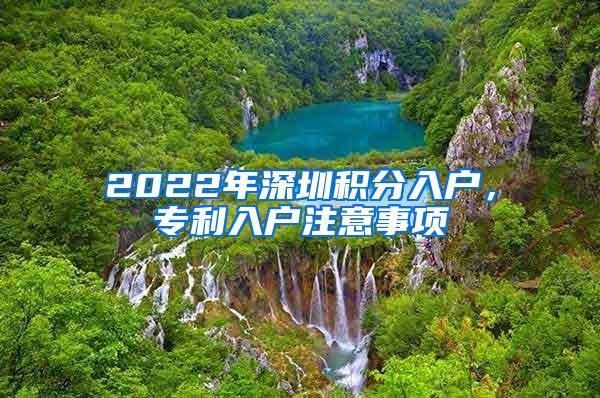 2022年深圳积分入户，专利入户注意事项